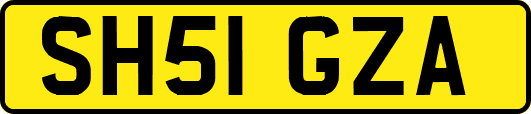 SH51 GZA